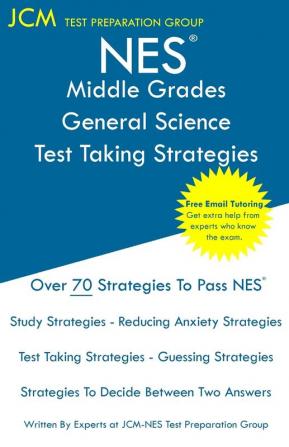 JCM TEST PREPARATION GROUP

NES®

Middle Grades General Science Test Taking Strategies

Free Email Tutoring
Get extra help from experts who know the exam.

Over 70 Strategies To Pass NES®

Study Strategies - Reducing Anxiety Strategies

Test Taking Strategies - Guessing Strategies

Strategies To Decide Between Two Answers

Written By Experts at JCM-NES Test Preparation Group